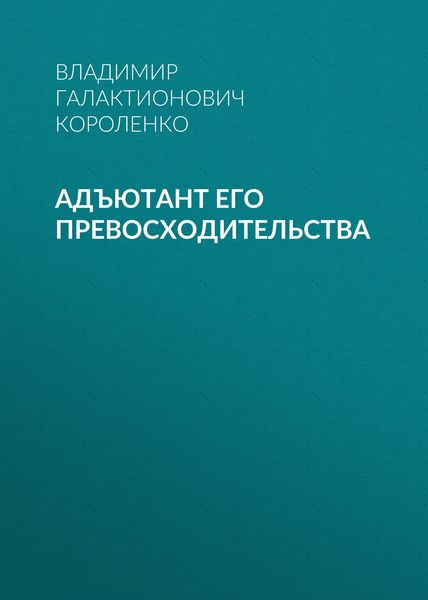 ВЛАДИМИР ГАЛАКТИОНОВИЧ КОРОЛЕНКО

АДЪЮТАНТ ЕГО ПРЕВОСХОДИТЕЛЬСТВА